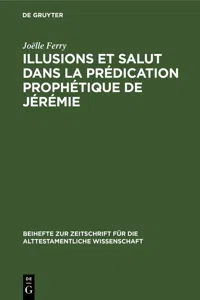 DE GRUYTER

Joëlle Ferry

ILLUSIONS ET SALUT DANS LA PRÉDICATION PROPHÉTIQUE DE JÉRÉMIE

BEIHEFTE ZUR ZEITSCHRIFT FÜR DIE ALTTESTAMENTLICHE WISSENSCHAFT

DE G